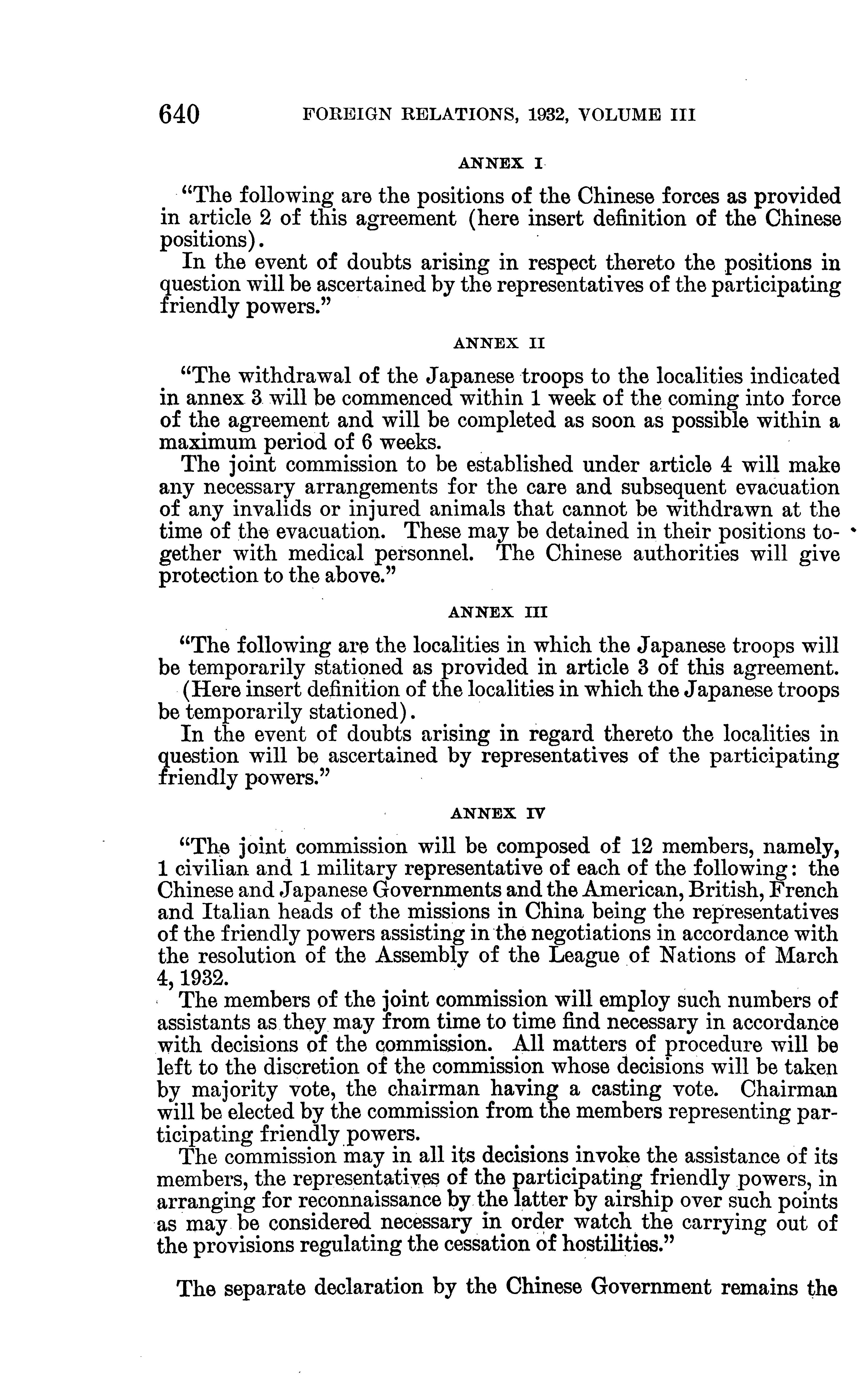 640 FOREIGN RELATIONS, 1932, VOLUME III

ANNEX I

"The following are the positions of the Chinese forces as provided in article 2 of this agreement (here insert definition of the Chinese positions).

In the event of doubts arising in respect thereto the positions in question will be ascertained by the representatives of the participating friendly powers."

ANNEX II

"The withdrawal of the Japanese troops to the localities indicated in annex 3 will be commenced within 1 week of the coming into force of the agreement and will be completed as soon as possible within a maximum period of 6 weeks.

The joint commission to be established under article 4 will make any necessary arrangements for the care and subsequent evacuation of any invalids or injured animals that cannot be withdrawn at the time of the evacuation. These may be detained in their positions together with medical personnel. The Chinese authorities will give protection to the above."

ANNEX III

"The following are the localities in which the Japanese troops will be temporarily stationed as provided in article 3 of this agreement. (Here insert definition of the localities in which the Japanese troops be temporarily stationed).

In the event of doubts arising in regard thereto the localities in question will be ascertained by representatives of the participating friendly powers."

ANNEX IV

"The joint commission will be composed of 12 members, namely, 1 civilian and 1 military representative of each of the following: the Chinese and Japanese Governments and the American, British, French and Italian heads of the missions in China being the representatives of the friendly powers assisting in the negotiations in accordance with the resolution of the Assembly of the League of Nations of March 4, 1932.

The members of the joint commission will employ such numbers of assistants as they may from time to time find necessary in accordance with decisions of the commission. All matters of procedure will be left to the discretion of the commission whose decisions will be taken by majority vote, the chairman having a casting vote. Chairman will be elected by the commission from the members representing participating friendly powers.

The commission may in all its decisions invoke the assistance of its members, the representatives of the participating friendly powers, in arranging for reconnaissance by the latter by airship over such points as may be considered necessary in order watch the carrying out of the provisions regulating the cessation of hostilities."

The separate declaration by the Chinese Government remains the